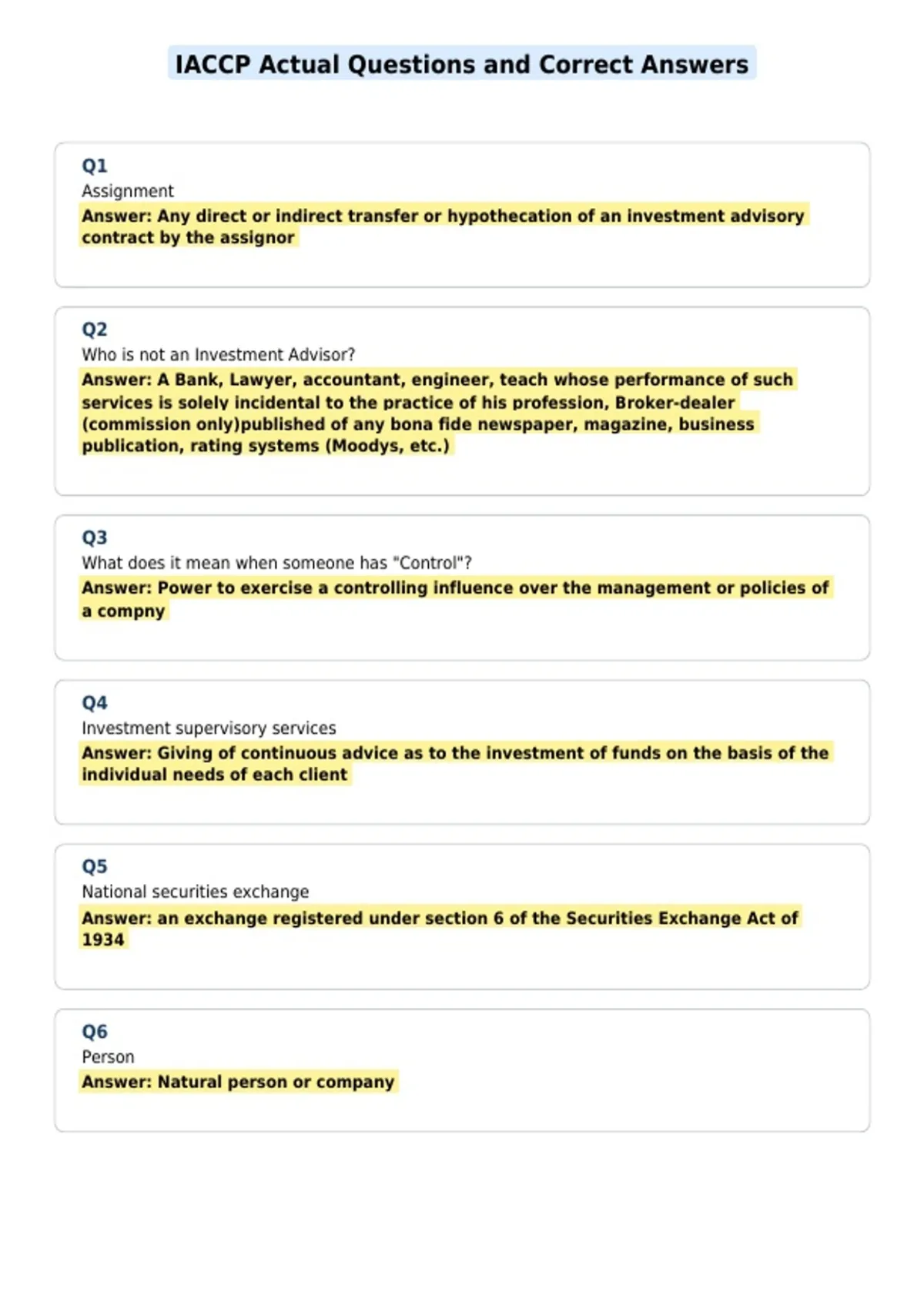 IACCP Actual Questions and Correct Answers

Q1
Assignment
Answer: Any direct or indirect transfer or hypothecation of an investment advisory contract by the assignor

Q2
Who is not an Investment Advisor?
Answer: A Bank, Lawyer, accountant, engineer, teach whose performance of such services is solely incidental to the practice of his profession, Broker-dealer (commission only)published of any bona fide newspaper, magazine, business publication, rating systems (Moodys, etc.)

Q3
What does it mean when someone has "Control"?
Answer: Power to exercise a controlling influence over the management or policies of a compny

Q4
Investment supervisory services
Answer: Giving of continuous advice as to the investment of funds on the basis of the individual needs of each client

Q5
National securities exchange
Answer: an exchange registered under section 6 of the Securities Exchange Act of 1934

Q6
Person
Answer: Natural person or company